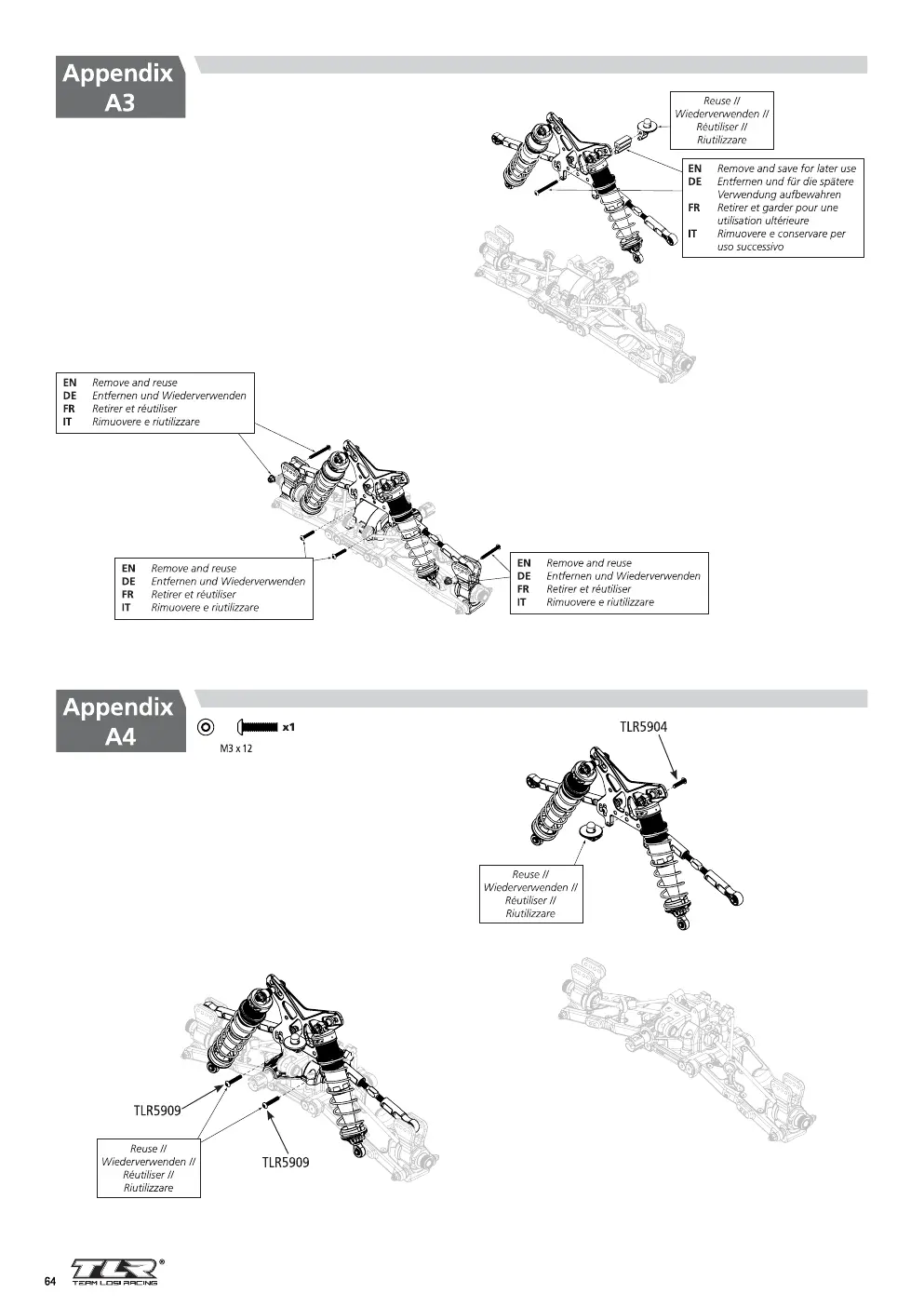 Appendix A3

Reuse // Wiederverwenden // Réutiliser // Riutilizzare

EN Remove and save for later use
DE Entfernen und für die spätere Verwendung aufbewahren
FR Retirer et garder pour une utilisation ultérieure
IT Rimuovere e conservare per uso successivo

EN Remove and reuse
DE Entfernen und Wiederverwenden
FR Retirer et réutiliser
IT Rimuovere e riutilizzare

EN Remove and reuse
DE Entfernen und Wiederverwenden
FR Retirer et réutiliser
IT Rimuovere e riutilizzare

EN Remove and reuse
DE Entfernen und Wiederverwenden
FR Retirer et réutiliser
IT Rimuovere e riutilizzare

Appendix A4

x1
M3 x 12

TLR5904

Reuse // Wiederverwenden // Réutiliser // Riutilizzare

TLR5909

Reuse // Wiederverwenden // Réutiliser // Riutilizzare

TLR5909

64 TLR® TEAM LOSI RACING